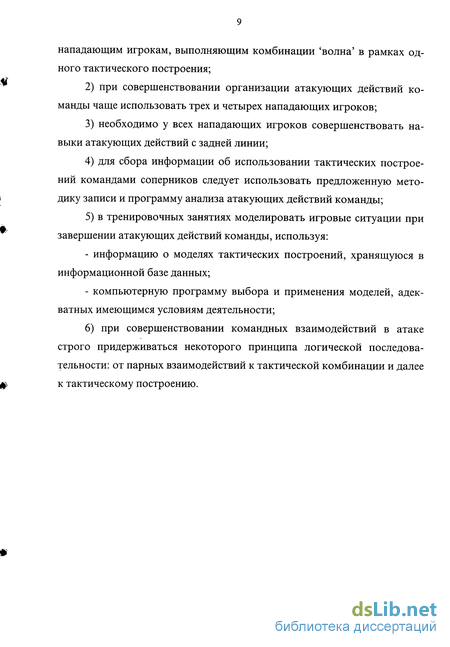 9

нападающим игрокам, выполняющим комбинации 'волна' в рамках одного тактического построения;

2) при совершенствовании организации атакующих действий команды чаще использовать трех и четырех нападающих игроков;

3) необходимо у всех нападающих игроков совершенствовать навыки атакующих действий с задней линии;

4) для сбора информации об использовании тактических построений командами соперников следует использовать предложенную методику записи и программу анализа атакующих действий команды;

5) в тренировочных занятиях моделировать игровые ситуации при завершении атакующих действий команды, используя:

- информацию о моделях тактических построений, хранящуюся в информационной базе данных;

- компьютерную программу выбора и применения моделей, адекватных имеющимся условиям деятельности;

6) при совершенствовании командных взаимодействий в атаке строго придерживаться некоторого принципа логической последовательности: от парных взаимодействий к тактической комбинации и далее к тактическому построению.

dsLib.net
библиотека диссертаций